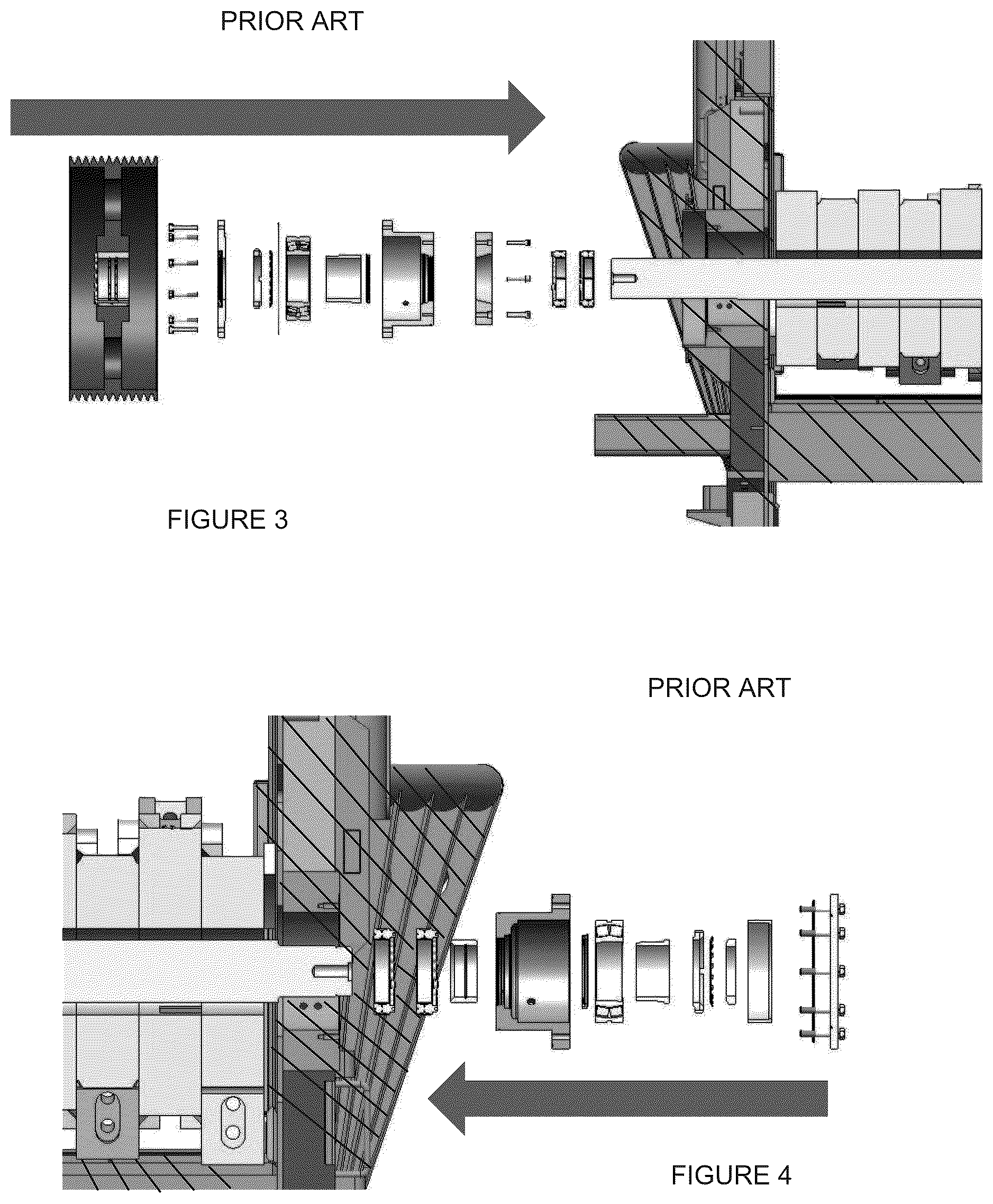 PRIOR ART

FIGURE 3

PRIOR ART

FIGURE 4